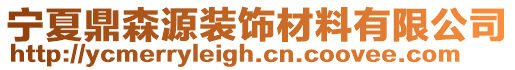 宁夏鼎森源装饰材料有限公司
http://ycmerryleigh.cn.coovee.com